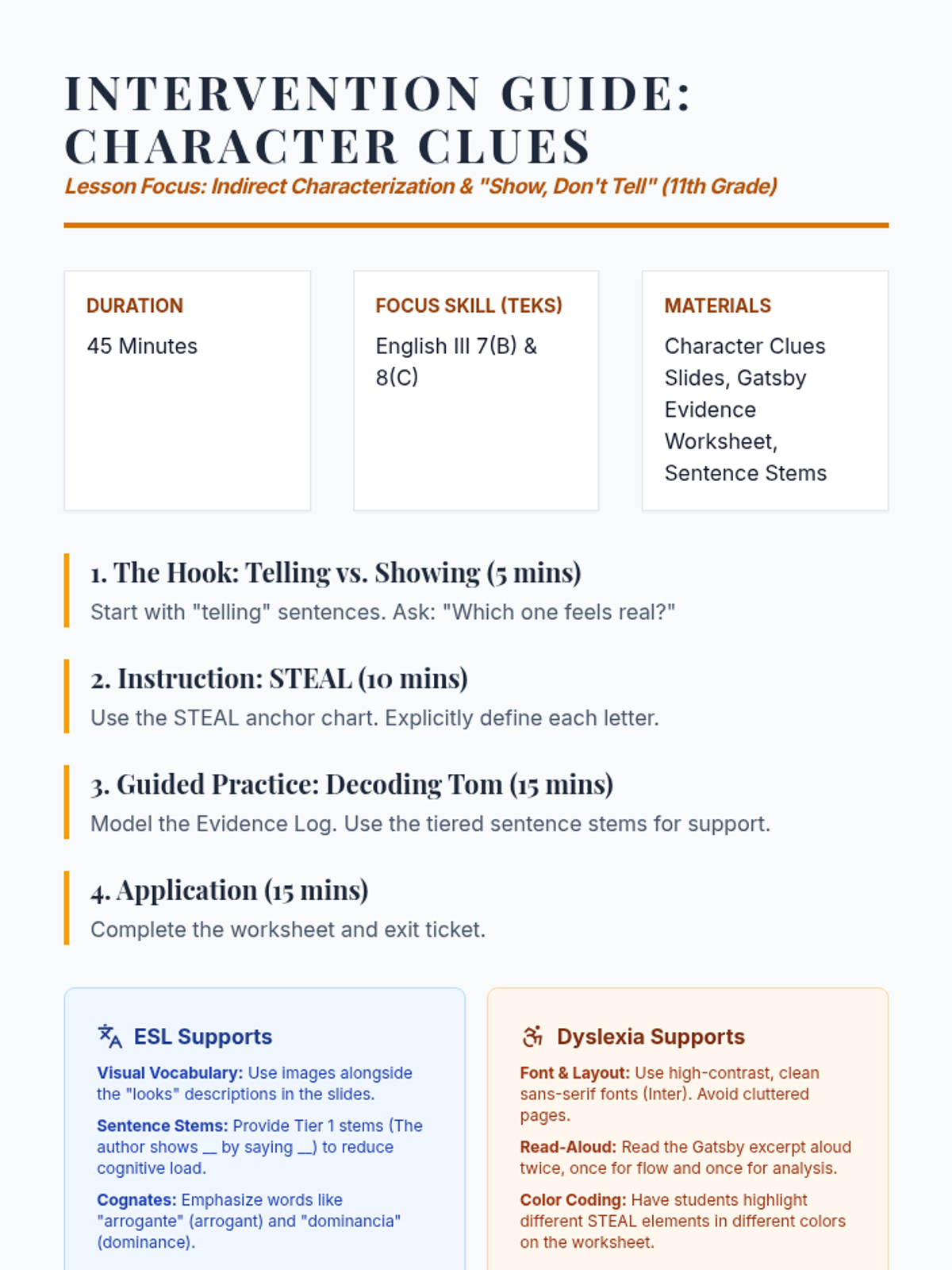 INTERVENTION GUIDE: CHARACTER CLUES

Lesson Focus: Indirect Characterization & "Show, Don't Tell" (11th Grade)

DURATION
45 Minutes

FOCUS SKILL (TEKS)
English III 7(B) & 8(C)

MATERIALS
Character Clues Slides, Gatsby Evidence Worksheet, Sentence Stems

1. The Hook: Telling vs. Showing (5 mins)
Start with "telling" sentences. Ask: "Which one feels real?"

2. Instruction: STEAL (10 mins)
Use the STEAL anchor chart. Explicitly define each letter.

3. Guided Practice: Decoding Tom (15 mins)
Model the Evidence Log. Use the tiered sentence stems for support.

4. Application (15 mins)
Complete the worksheet and exit ticket.

ESL Supports

Visual Vocabulary: Use images alongside the "looks" descriptions in the slides.

Sentence Stems: Provide Tier 1 stems (The author shows __ by saying __) to reduce cognitive load.

Cognates: Emphasize words like "arrogante" (arrogant) and "dominancia" (dominance).

Dyslexia Supports

Font & Layout: Use high-contrast, clean sans-serif fonts (Inter). Avoid cluttered pages.

Read-Aloud: Read the Gatsby excerpt aloud twice, once for flow and once for analysis.

Color Coding: Have students highlight different STEAL elements in different colors on the worksheet.